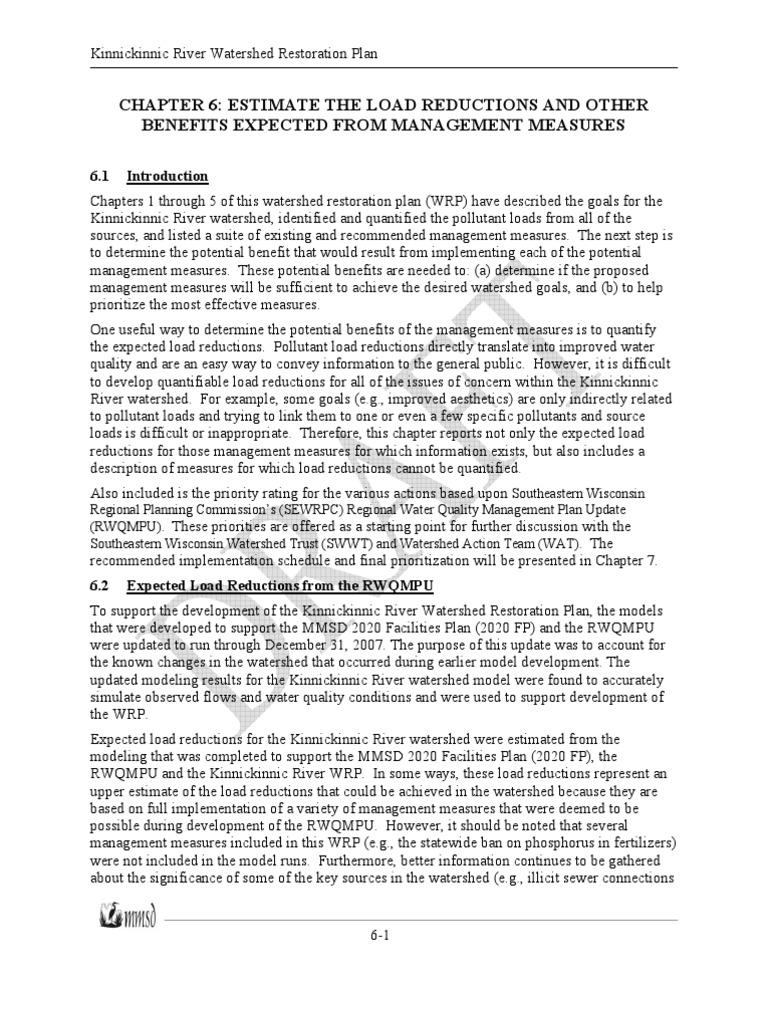 Kinnickinnic River Watershed Restoration Plan

CHAPTER 6: ESTIMATE THE LOAD REDUCTIONS AND OTHER BENEFITS EXPECTED FROM MANAGEMENT MEASURES

6.1 Introduction

Chapters 1 through 5 of this watershed restoration plan (WRP) have described the goals for the Kinnickinnic River watershed, identified and quantified the pollutant loads from all of the sources, and listed a suite of existing and recommended management measures. The next step is to determine the potential benefit that would result from implementing each of the potential management measures. These potential benefits are needed to: (a) determine if the proposed management measures will be sufficient to achieve the desired watershed goals, and (b) to help prioritize the most effective measures.

One useful way to determine the potential benefits of the management measures is to quantify the expected load reductions. Pollutant load reductions directly translate into improved water quality and are an easy way to convey information to the general public. However, it is difficult to develop quantifiable load reductions for all of the issues of concern within the Kinnickinnic River watershed. For example, some goals (e.g., improved aesthetics) are only indirectly related to pollutant loads and trying to link them to one or even a few specific pollutants and source loads is difficult or inappropriate. Therefore, this chapter reports not only the expected load reductions for those management measures for which information exists, but also includes a description of measures for which load reductions cannot be quantified.

Also included is the priority rating for the various actions based upon Southeastern Wisconsin Regional Planning Commission's (SEWRPC) Regional Water Quality Management Plan Update (RWQMPU). These priorities are offered as a starting point for further discussion with the Southeastern Wisconsin Watershed Trust (SWWT) and Watershed Action Team (WAT). The recommended implementation schedule and final prioritization will be presented in Chapter 7.

6.2 Expected Load Reductions from the RWQMPU

To support the development of the Kinnickinnic River Watershed Restoration Plan, the models that were developed to support the MMSD 2020 Facilities Plan (2020 FP) and the RWQMPU were updated to run through December 31, 2007. The purpose of this update was to account for the known changes in the watershed that occurred during earlier model development. The updated modeling results for the Kinnickinnic River watershed model were found to accurately simulate observed flows and water quality conditions and were used to support development of the WRP.

Expected load reductions for the Kinnickinnic River watershed were estimated from the modeling that was completed to support the MMSD 2020 Facilities Plan (2020 FP), the RWQMPU and the Kinnickinnic River WRP. In some ways, these load reductions represent an upper estimate of the load reductions that could be achieved in the watershed because they are based on full implementation of a variety of management measures that were deemed to be possible during development of the RWQMPU. However, it should be noted that several management measures included in this WRP (e.g., the statewide ban on phosphorus in fertilizers) were not included in the model runs. Furthermore, better information continues to be gathered about the significance of some of the key sources in the watershed (e.g., illicit sewer connections

DRAFT

mmsd

6-1